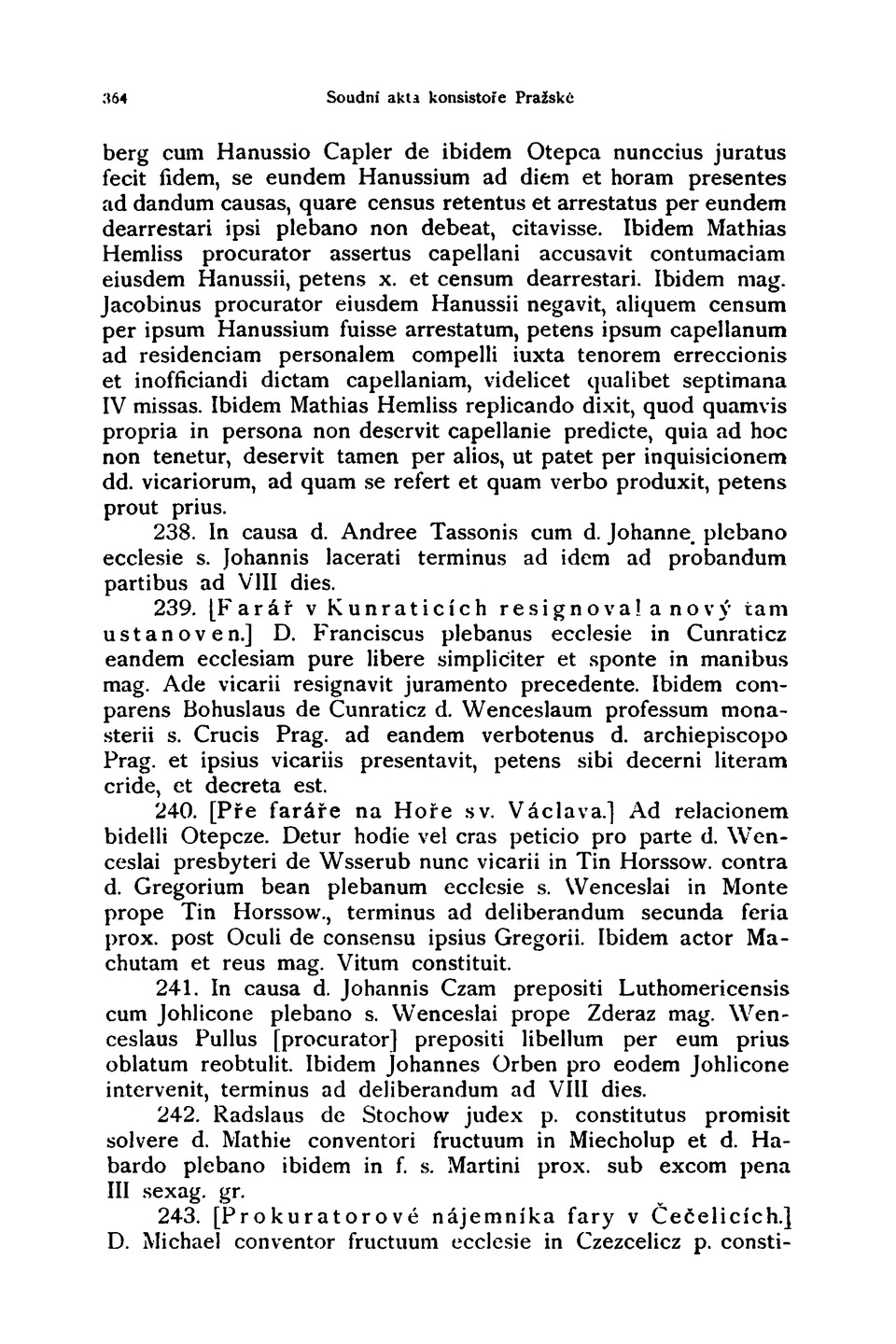 364 Soudní akta konsistoře Pražské

berg cum Hanussio Capler de ibidem Otepca nunccius juratus fecit fidem, se eundem Hanussium ad diem et horam presentes ad dandum causas, quare census retentus et arrestatus per eundem dearrestari ipsi plebano non debeat, citavisse. Ibidem Mathias Hemliss procurator assertus capellani accusavit contumaciam eiusdem Hanussii, petens x. et censum dearrestari. Ibidem mag. Jacobinus procurator eiusdem Hanussii negavit, aliquem censum per ipsum Hanussium fuisse arrestatum, petens ipsum capellanum ad residenciam personalem compelli iuxta tenorem erreccionis et inofficiandi dictam capellaniam, videlicet qualibet septimana IV missas. Ibidem Mathias Hemliss replicando dixit, quod quamvis propria in persona non deservit capellanie predicte, quia ad hoc non tenetur, deservit tamen per alios, ut patet per inquisicionem dd. vicariorum, ad quam se refert et quam verbo produxit, petens prout prius.

238. In causa d. Andree Tassonis cum d. Johanne plebano ecclesie s. Johannis lacerati terminus ad idem ad probandum partibus ad VIII dies.

239. [Farář v Kunraticích resignoval a nový tam ustanoven.] D. Franciscus plebanus ecclesie in Cunraticz eandem ecclesiam pure libere simpliciter et sponte in manibus mag. Ade vicarii resignavit juramento precedente. Ibidem comparens Bohuslaus de Cunraticz d. Wenceslaum professum monasterii s. Crucis Prag. ad eandem verbotenus d. archiepiscopo Prag. et ipsius vicariis presentavit, petens sibi decerni literam cride, et decreta est.

240. [Pře faráře na Hoře sv. Václava.] Ad relacionem bidelli Otepcze. Detur hodie vel cras peticio pro parte d. Wenceslai presbyteri de Wsserub nunc vicarii in Tin Horssow. contra d. Gregorium bean plebanum ecclesie s. Wenceslai in Monte prope Tin Horssow., terminus ad deliberandum secunda feria prox. post Oculi de consensu ipsius Gregorii. Ibidem actor Machutam et reus mag. Vitum constituit.

241. In causa d. Johannis Czam prepositi Luthomericensis cum Johlicone plebano s. Wenceslai prope Zderaz mag. Wenceslaus Pullus [procurator] prepositi libellum per eum prius oblatum reobtulit. Ibidem Johannes Orben pro eodem Johlicone intervenit, terminus ad deliberandum ad VIII dies.

242. Radslaus de Stochow judex p. constitutus promisit solvere d. Mathie conventori fructuum in Miecholup et d. Habardo plebano ibidem in f. s. Martini prox. sub excom pena III sexag. gr.

243. [Prokuratorové nájemníka fary v Čečelicích.] D. Michael conventor fructuum ecclesie in Czezcelicz p. consti-